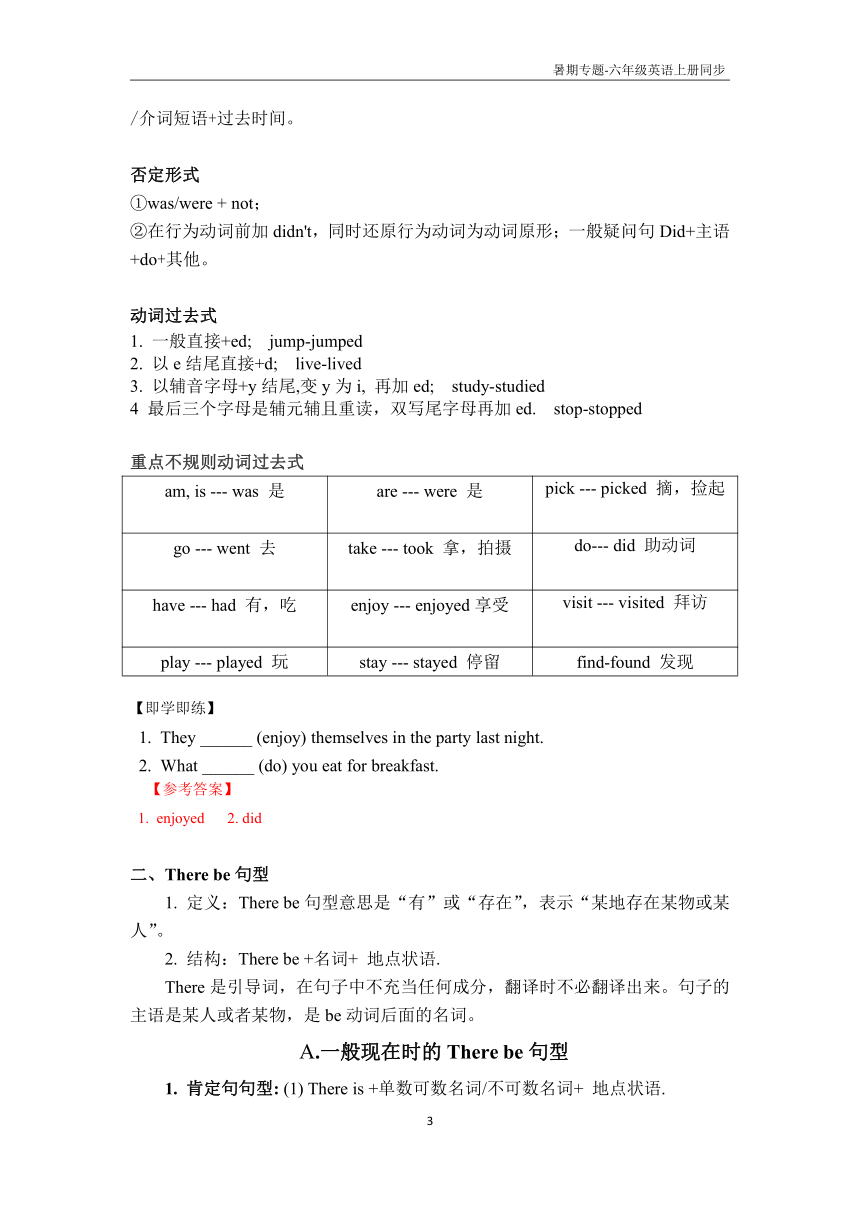 暑期专题-六年级英语上册同步

/介词短语+过去时间。

否定形式
①was/were + not；
②在行为动词前加 didn't，同时还原行为动词为动词原形；一般疑问句 Did+主语+do+其他。

动词过去式
1. 一般直接+ed; jump-jumped
2. 以 e 结尾直接+d; live-lived
3. 以辅音字母+y 结尾,变 y 为 i, 再加 ed; study-studied
4 最后三个字母是辅元辅且重读，双写尾字母再加 ed. stop-stopped

重点不规则动词过去式

| am, is --- was 是 | are --- were 是 | pick --- picked 摘，捡起 |
|---|---|---|
| go --- went 去 | take --- took 拿，拍摄 | do--- did 助动词 |
| have --- had 有，吃 | enjoy --- enjoyed 享受 | visit --- visited 拜访 |
| play --- played 玩 | stay --- stayed 停留 | find-found 发现 |

【即学即练】
1. They ______ (enjoy) themselves in the party last night.
2. What ______ (do) you eat for breakfast.
【参考答案】
1. enjoyed 2. did

二、There be 句型
1. 定义：There be 句型意思是“有”或“存在”，表示“某地存在某物或某人”。
2. 结构：There be +名词+ 地点状语.
There 是引导词，在句子中不充当任何成分，翻译时不必翻译出来。句子的主语是某人或者某物，是 be 动词后面的名词。

A.一般现在时的 There be 句型

1. 肯定句句型: (1) There is +单数可数名词/不可数名词+ 地点状语.

3